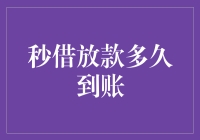 秒借放款多久到账